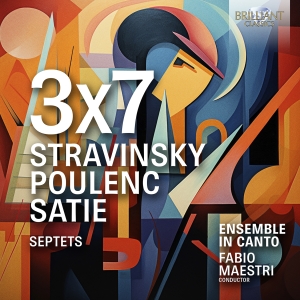 BRILLIANT CLASSICS

3X7
STRAVINSKY
POULENC
SATIE

SEPTETS

ENSEMBLE
IN CANTO

FABIO
MAESTRI
CONDUCTOR